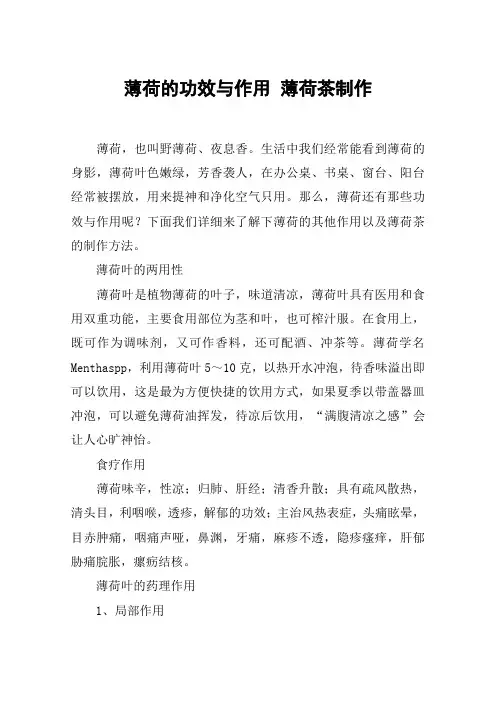 薄荷的功效与作用 薄荷茶制作

薄荷，也叫野薄荷、夜息香。生活中我们经常能看到薄荷的身影，薄荷叶色嫩绿，芳香袭人，在办公桌、书桌、窗台、阳台经常被摆放，用来提神和净化空气只用。那么，薄荷还有那些功效与作用呢？下面我们详细来了解下薄荷的其他作用以及薄荷茶的制作方法。

薄荷叶的两用性

薄荷叶是植物薄荷的叶子，味道清凉，薄荷叶具有医用和食用双重功能，主要食用部位为茎和叶，也可榨汁服。在食用上，既可作为调味剂，又可作香料，还可配酒、冲茶等。薄荷学名Menthaspp，利用薄荷叶5～10克，以热开水冲泡，待香味溢出即可以饮用，这是最为方便快捷的饮用方式，如果夏季以带盖器皿冲泡，可以避免薄荷油挥发，待凉后饮用，“满腹清凉之感”会让人心旷神怡。

食疗作用

薄荷味辛，性凉；归肺、肝经；清香升散；具有疏风散热，清头目，利咽喉，透疹，解郁的功效；主治风热表症，头痛眩晕，目赤肿痛，咽痛声哑，鼻渊，牙痛，麻疹不透，隐疹瘙痒，肝郁胁痛脘胀，瘰疬结核。

薄荷叶的药理作用

1、局部作用